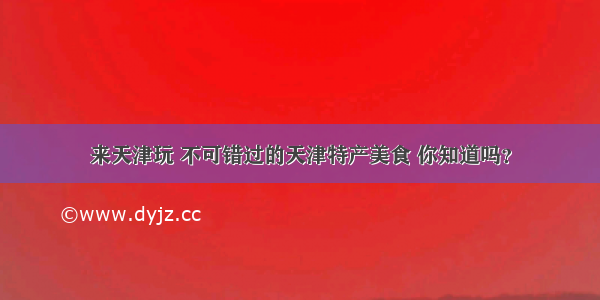 来天津玩 不可错过的天津特产美食 你知道吗？

©www.dyjz.cc